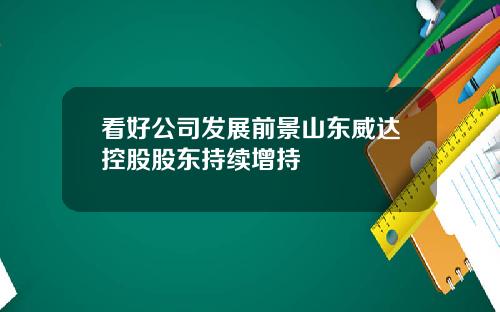 看好公司发展前景山东威达控股股东持续增持